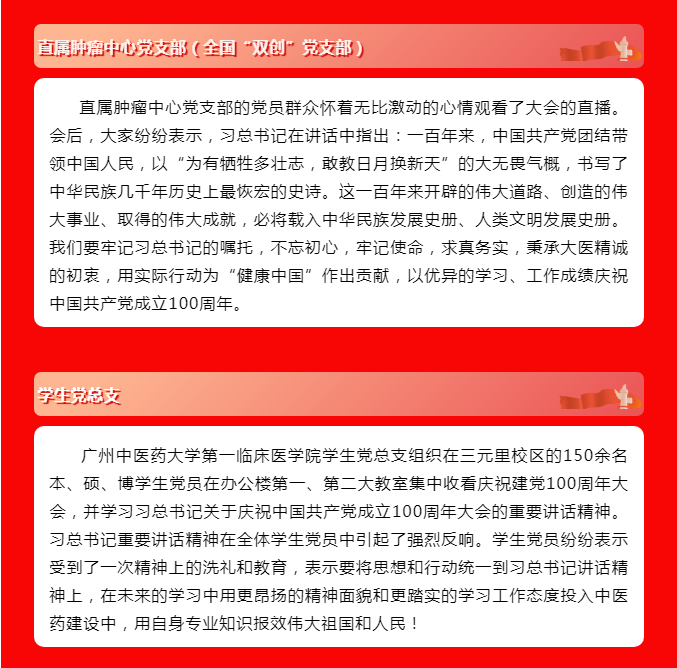 直属肿瘤中心党支部（全国“双创”党支部）

直属肿瘤中心党支部的党员群众怀着无比激动的心情观看了大会的直播。会后，大家纷纷表示，习总书记在讲话中指出：一百年来，中国共产党团结带领中国人民，以“为有牺牲多壮志，敢教日月换新天”的大无畏气概，书写了中华民族几千年历史上最恢宏的史诗。这一百年来开辟的伟大道路、创造的伟大事业、取得的伟大成就，必将载入中华民族发展史册、人类文明发展史册。我们要牢记习总书记的嘱托，不忘初心，牢记使命，求真务实，秉承大医精诚的初衷，用实际行动为“健康中国”作出贡献，以优异的学习、工作成绩庆祝中国共产党成立100周年。

学生党总支

广州中医药大学第一临床医学院学生党总支组织在三元里校区的150余名本、硕、博学生党员在办公楼第一、第二大教室集中收看庆祝建党100周年大会，并学习习总书记关于庆祝中国共产党成立100周年大会的重要讲话精神。习总书记重要讲话精神在全体学生党员中引起了强烈反响。学生党员纷纷表示受到了一次精神上的洗礼和教育，表示要将思想和行动统一到习总书记讲话精神上，在未来的学习中用更昂扬的精神面貌和更踏实的学习工作态度投入中医药建设中，用自身专业知识报效伟大祖国和人民！